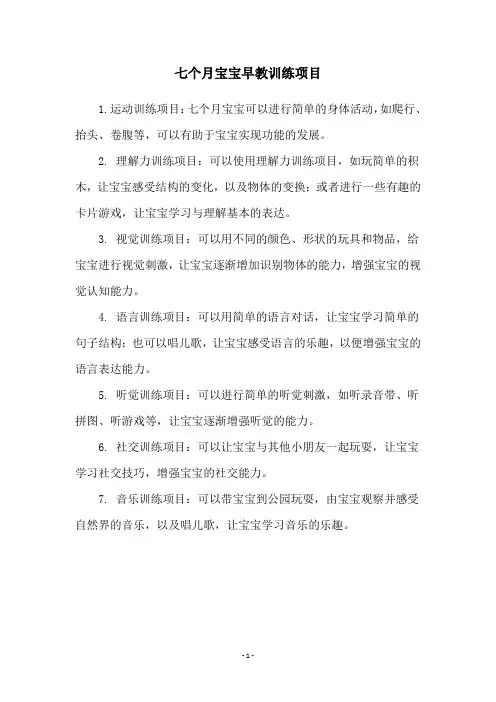 七个月宝宝早教训练项目

1.运动训练项目：七个月宝宝可以进行简单的身体活动，如爬行、抬头、卷腹等，可以有助于宝宝实现功能的发展。

2. 理解力训练项目：可以使用理解力训练项目，如玩简单的积木，让宝宝感受结构的变化，以及物体的变换；或者进行一些有趣的卡片游戏，让宝宝学习与理解基本的表达。

3. 视觉训练项目：可以用不同的颜色、形状的玩具和物品，给宝宝进行视觉刺激，让宝宝逐渐增加识别物体的能力，增强宝宝的视觉认知能力。

4. 语言训练项目：可以用简单的语言对话，让宝宝学习简单的句子结构；也可以唱儿歌，让宝宝感受语言的乐趣，以便增强宝宝的语言表达能力。

5. 听觉训练项目：可以进行简单的听觉刺激，如听录音带、听拼图、听游戏等，让宝宝逐渐增强听觉的能力。

6. 社交训练项目：可以让宝宝与其他小朋友一起玩耍，让宝宝学习社交技巧，增强宝宝的社交能力。

7. 音乐训练项目：可以带宝宝到公园玩耍，由宝宝观察并感受自然界的音乐，以及唱儿歌，让宝宝学习音乐的乐趣。

- 1 -